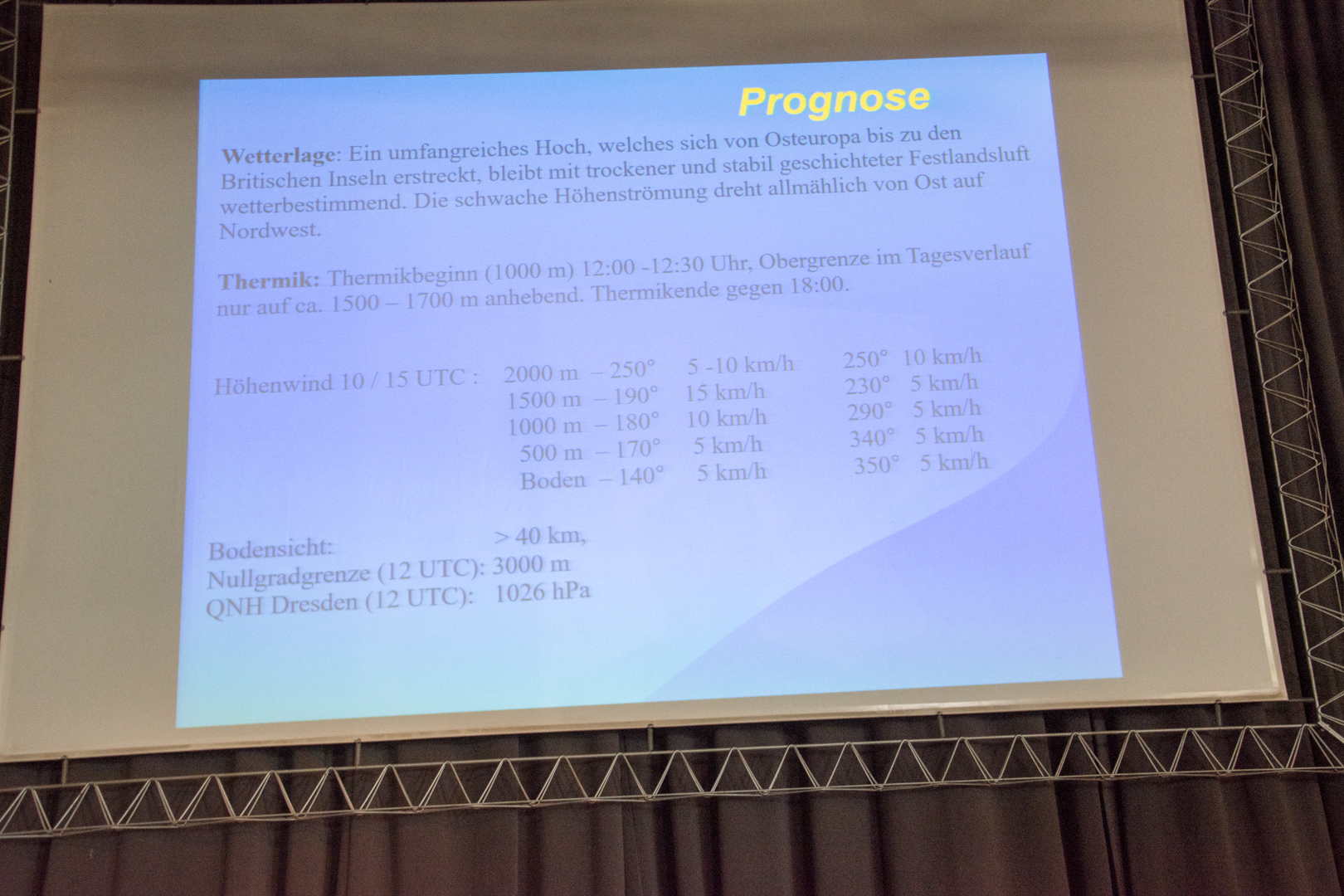 Prognose

Wetterlage: Ein umfangreiches Hoch, welches sich von Osteuropa bis zu den Britischen Inseln erstreckt, bleibt mit trockener und stabil geschichteter Festlandsluft wetterbestimmend. Die schwache Höhenströmung dreht allmählich von Ost auf Nordwest.

Thermik: Thermikbeginn (1000 m) 12:00 -12:30 Uhr, Obergrenze im Tagesverlauf nur auf ca. 1500 – 1700 m anhebend. Thermikende gegen 18:00.

Höhenwind 10 / 15 UTC :
2000 m – 250° 5 -10 km/h 250° 10 km/h
1500 m – 190° 15 km/h 230° 5 km/h
1000 m – 180° 10 km/h 290° 5 km/h
500 m – 170° 5 km/h 340° 5 km/h
Boden – 140° 5 km/h 350° 5 km/h

Bodensicht: > 40 km,
Nullgradgrenze (12 UTC): 3000 m
QNH Dresden (12 UTC): 1026 hPa